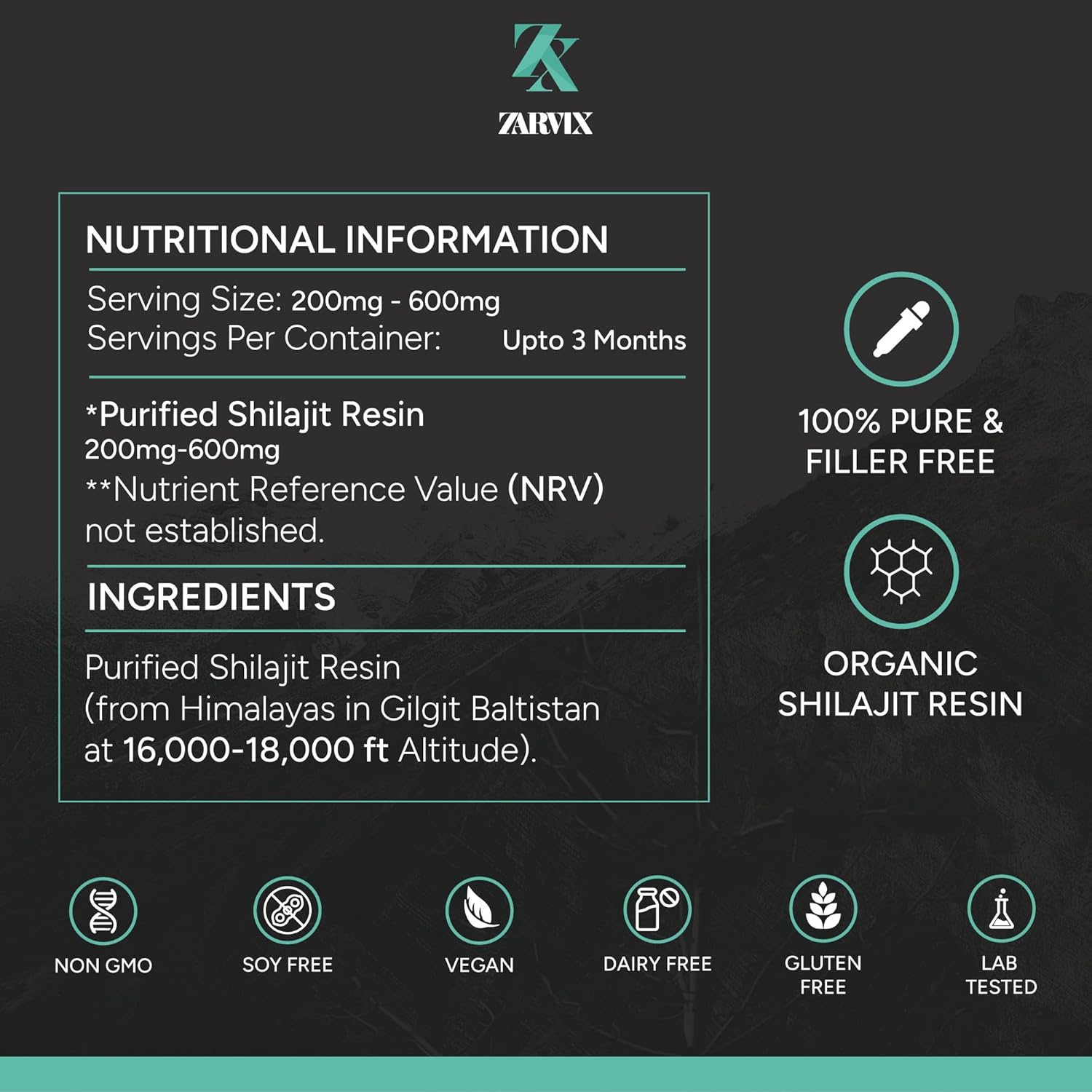 ZARVIX

NUTRITIONAL INFORMATION

Serving Size: 200mg - 600mg
Servings Per Container: Upto 3 Months

*Purified Shilajit Resin
200mg-600mg
**Nutrient Reference Value (NRV) not established.

INGREDIENTS

Purified Shilajit Resin (from Himalayas in Gilgit Baltistan at 16,000-18,000 ft Altitude).

100% PURE & FILLER FREE

ORGANIC SHILAJIT RESIN

NON GMO

SOY FREE

VEGAN

DAIRY FREE

GLUTEN FREE

LAB TESTED